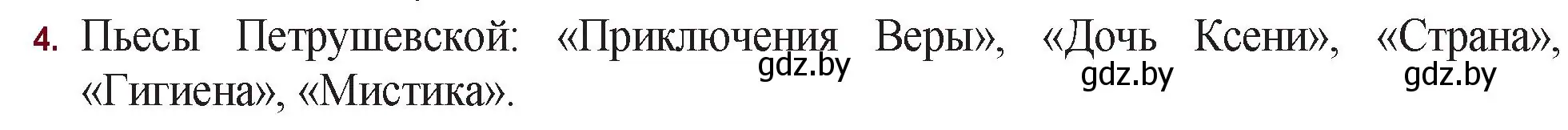 4. Пьесы Петрушевской: «Приключения Веры», «Дочь Ксени», «Страна», «Гигиена», «Мистика».

gdz.by gdz.by gdz.by